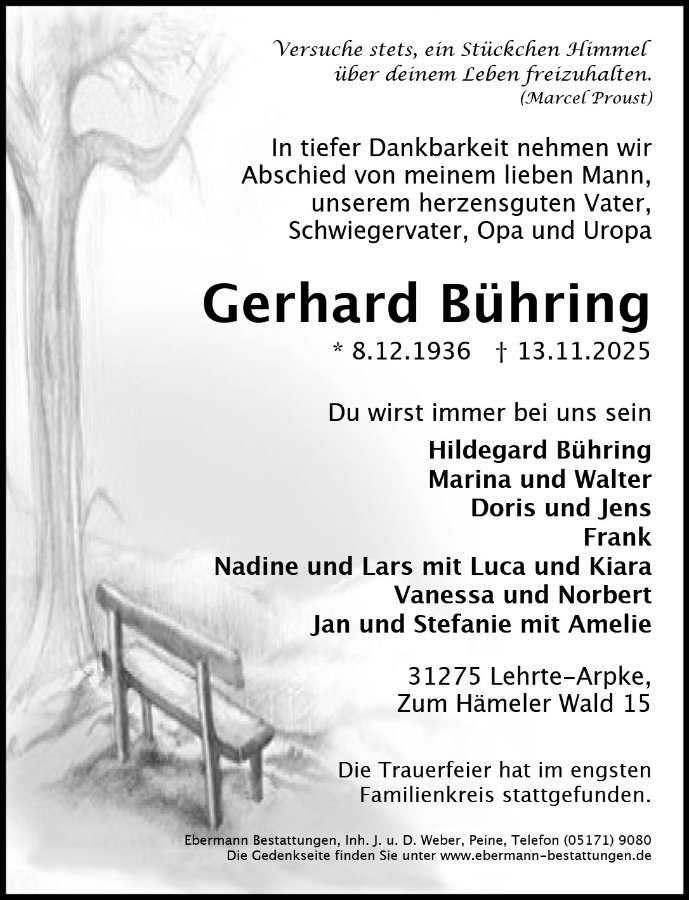 Versuche stets, ein Stückchen Himmel über deinem Leben freizuhalten.
(Marcel Proust)

In tiefer Dankbarkeit nehmen wir Abschied von meinem lieben Mann, unserem herzensguten Vater, Schwiegervater, Opa und Uropa

Gerhard Bühring

* 8.12.1936 † 13.11.2025

Du wirst immer bei uns sein

Hildegard Bühring
Marina und Walter
Doris und Jens
Frank
Nadine und Lars mit Luca und Kiara
Vanessa und Norbert
Jan und Stefanie mit Amelie

31275 Lehrte-Arpke,
Zum Hämeler Wald 15

Die Trauerfeier hat im engsten Familienkreis stattgefunden.

Ebermann Bestattungen, Inh. J. u. D. Weber, Peine, Telefon (05171) 9080
Die Gedenkseite finden Sie unter www.ebermann-bestattungen.de